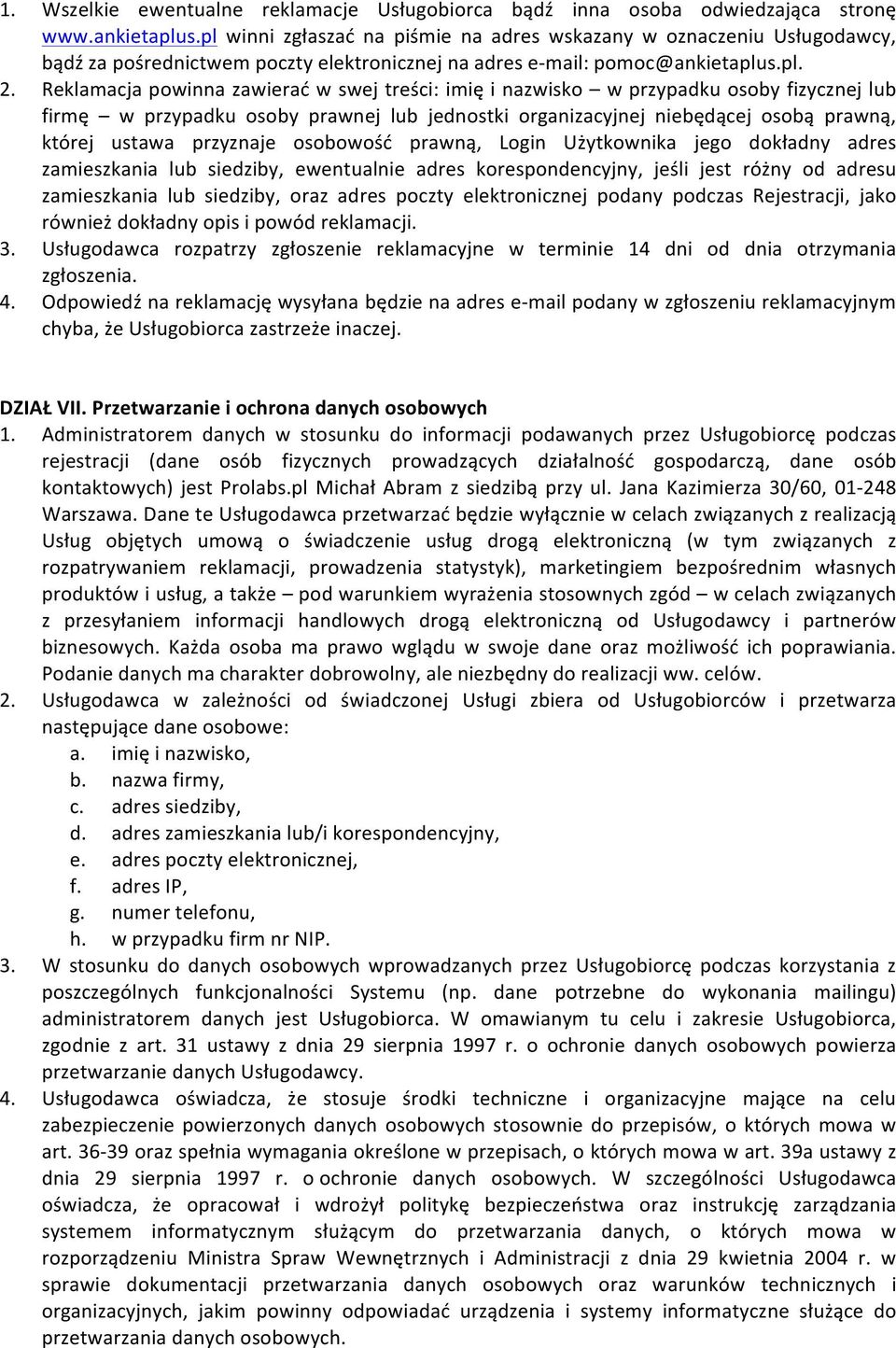 1. Wszelkie ewentualne reklamacje Usługobiorca bądź inna osoba odwiedzająca stronę www.ankietaplus.pl winni zgłaszać na piśmie na adres wskazany w oznaczeniu Usługodawcy, bądź za pośrednictwem poczty elektronicznej na adres e-mail: pomoc@ankietaplus.pl.
2. Reklamacja powinna zawierać w swej treści: imię i nazwisko – w przypadku osoby fizycznej lub firmę – w przypadku osoby prawnej lub jednostki organizacyjnej niebędącej osobą prawną, której ustawa przyznaje osobowość prawną, Login Użytkownika jego dokładny adres zamieszkania lub siedziby, ewentualnie adres korespondencyjny, jeśli jest różny od adresu zamieszkania lub siedziby, oraz adres poczty elektronicznej podany podczas Rejestracji, jako również dokładny opis i powód reklamacji.
3. Usługodawca rozpatrzy zgłoszenie reklamacyjne w terminie 14 dni od dnia otrzymania zgłoszenia.
4. Odpowiedź na reklamację wysyłana będzie na adres e-mail podany w zgłoszeniu reklamacyjnym chyba, że Usługobiorca zastrzeże inaczej.

DZIAŁ VII. Przetwarzanie i ochrona danych osobowych
1. Administratorem danych w stosunku do informacji podawanych przez Usługobiorcę podczas rejestracji (dane osób fizycznych prowadzących działalność gospodarczą, dane osób kontaktowych) jest Prolabs.pl Michał Abram z siedzibą przy ul. Jana Kazimierza 30/60, 01-248 Warszawa. Dane te Usługodawca przetwarzać będzie wyłącznie w celach związanych z realizacją Usług objętych umową o świadczenie usług drogą elektroniczną (w tym związanych z rozpatrywaniem reklamacji, prowadzenia statystyk), marketingiem bezpośrednim własnych produktów i usług, a także – pod warunkiem wyrażenia stosownych zgód – w celach związanych z przesyłaniem informacji handlowych drogą elektroniczną od Usługodawcy i partnerów biznesowych. Każda osoba ma prawo wglądu w swoje dane oraz możliwość ich poprawiania. Podanie danych ma charakter dobrowolny, ale niezbędny do realizacji ww. celów.
2. Usługodawca w zależności od świadczonej Usługi zbiera od Usługobiorców i przetwarza następujące dane osobowe:
a. imię i nazwisko,
b. nazwa firmy,
c. adres siedziby,
d. adres zamieszkania lub/i korespondencyjny,
e. adres poczty elektronicznej,
f. adres IP,
g. numer telefonu,
h. w przypadku firm nr NIP.
3. W stosunku do danych osobowych wprowadzanych przez Usługobiorcę podczas korzystania z poszczególnych funkcjonalności Systemu (np. dane potrzebne do wykonania mailingu) administratorem danych jest Usługobiorca. W omawianym tu celu i zakresie Usługobiorca, zgodnie z art. 31 ustawy z dnia 29 sierpnia 1997 r. o ochronie danych osobowych powierza przetwarzanie danych Usługodawcy.
4. Usługodawca oświadcza, że stosuje środki techniczne i organizacyjne mające na celu zabezpieczenie powierzonych danych osobowych stosownie do przepisów, o których mowa w art. 36-39 oraz spełnia wymagania określone w przepisach, o których mowa w art. 39a ustawy z dnia 29 sierpnia 1997 r. o ochronie danych osobowych. W szczególności Usługodawca oświadcza, że opracował i wdrożył politykę bezpieczeństwa oraz instrukcję zarządzania systemem informatycznym służącym do przetwarzania danych, o których mowa w rozporządzeniu Ministra Spraw Wewnętrznych i Administracji z dnia 29 kwietnia 2004 r. w sprawie dokumentacji przetwarzania danych osobowych oraz warunków technicznych i organizacyjnych, jakim powinny odpowiadać urządzenia i systemy informatyczne służące do przetwarzania danych osobowych.